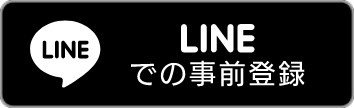 LINE

LINE
での事前登録